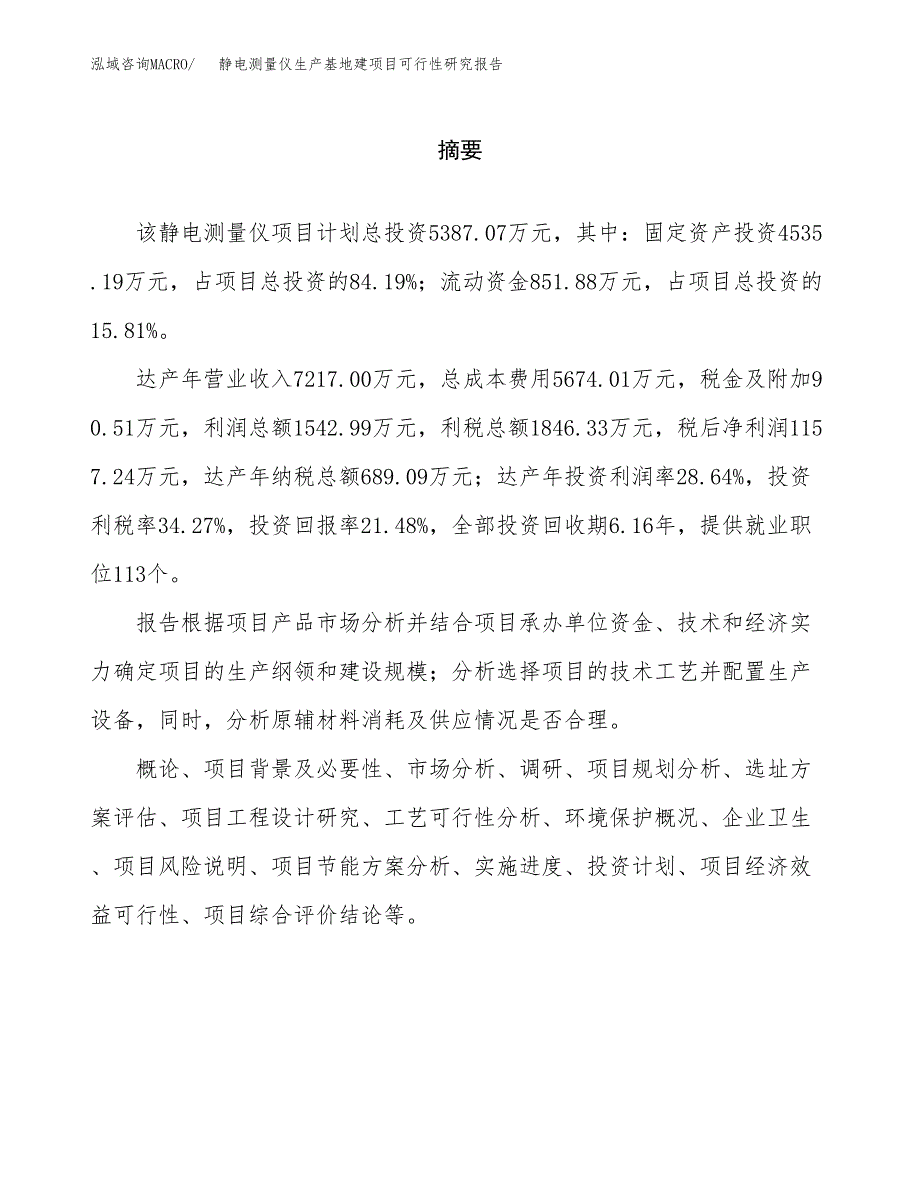 泓域咨询MACRO/　静电测量仪生产基地建项目可行性研究报告

摘要

该静电测量仪项目计划总投资5387.07万元，其中：固定资产投资4535.19万元，占项目总投资的84.19%；流动资金851.88万元，占项目总投资的15.81%。

达产年营业收入7217.00万元，总成本费用5674.01万元，税金及附加90.51万元，利润总额1542.99万元，利税总额1846.33万元，税后净利润1157.24万元，达产年纳税总额689.09万元；达产年投资利润率28.64%，投资利税率34.27%，投资回报率21.48%，全部投资回收期6.16年，提供就业职位113个。

报告根据项目产品市场分析并结合项目承办单位资金、技术和经济实力确定项目的生产纲领和建设规模；分析选择项目的技术工艺并配置生产设备，同时，分析原辅材料消耗及供应情况是否合理。

概论、项目背景及必要性、市场分析、调研、项目规划分析、选址方案评估、项目工程设计研究、工艺可行性分析、环境保护概况、企业卫生、项目风险说明、项目节能方案分析、实施进度、投资计划、项目经济效益可行性、项目综合评价结论等。